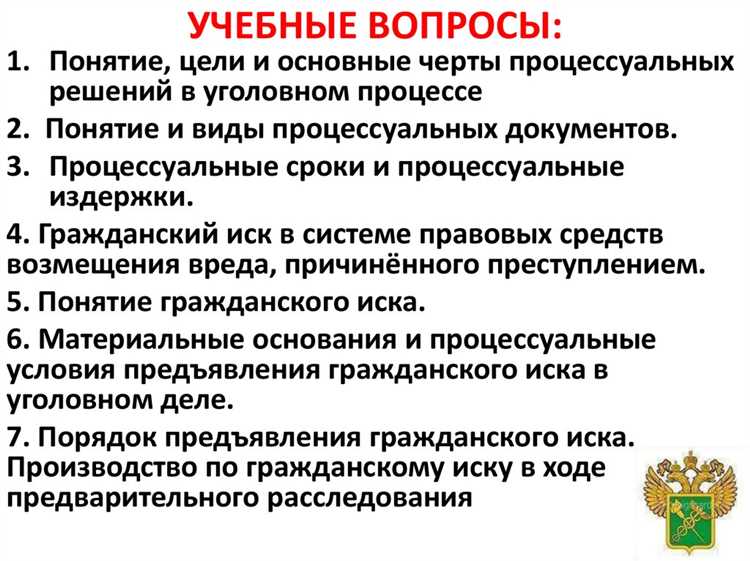 УЧЕБНЫЕ ВОПРОСЫ:

1. Понятие, цели и основные черты процессуальных решений в уголовном процессе

2. Понятие и виды процессуальных документов.

3. Процессуальные сроки и процессуальные издержки.

4. Гражданский иск в системе правовых средств возмещения вреда, причинённого преступлением.

5. Понятие гражданского иска.

6. Материальные основания и процессуальные условия предъявления гражданского иска в уголовном деле.

7. Порядок предъявления гражданского иска. Производство по гражданскому иску в ходе предварительного расследования